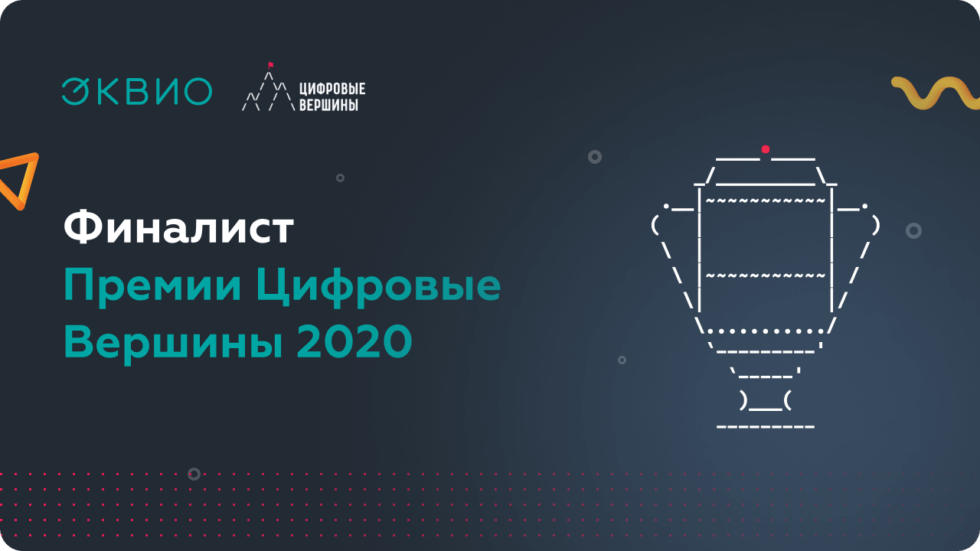 ЭКВИО

ЦИФРОВЫЕ ВЕРШИНЫ

Финалист
Премии Цифровые Вершины 2020